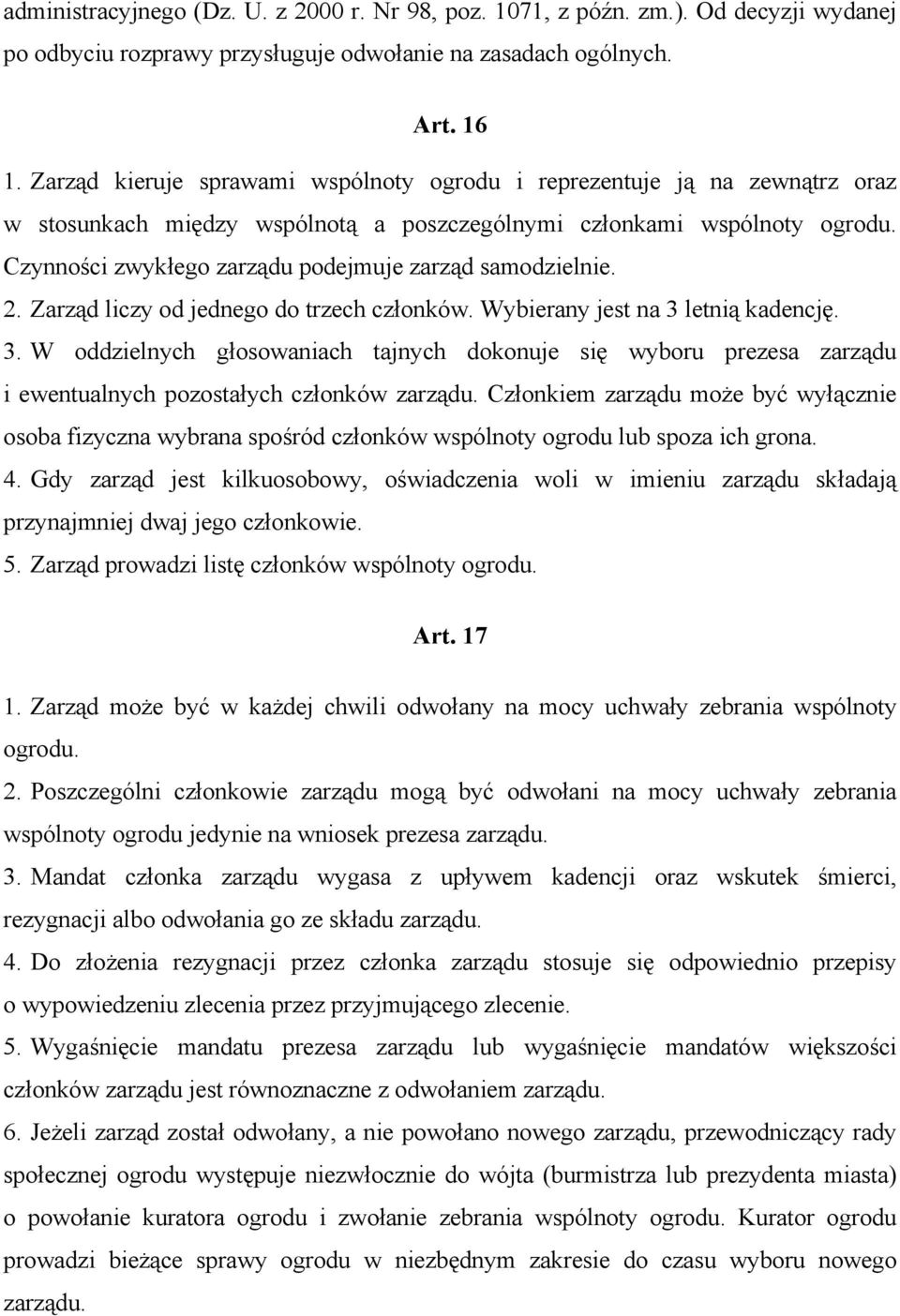 administracyjnego (Dz. U. z 2000 r. Nr 98, poz. 1071, z późn. zm.). Od decyzji wydanej po odbyciu rozprawy przysługuje odwołanie na zasadach ogólnych.

Art. 16

1. Zarząd kieruje sprawami wspólnoty ogrodu i reprezentuje ją na zewnątrz oraz w stosunkach między wspólnotą a poszczególnymi członkami wspólnoty ogrodu. Czynności zwykłego zarządu podejmuje zarząd samodzielnie.
2. Zarząd liczy od jednego do trzech członków. Wybierany jest na 3 letnią kadencję.
3. W oddzielnych głosowaniach tajnych dokonuje się wyboru prezesa zarządu i ewentualnych pozostałych członków zarządu. Członkiem zarządu może być wyłącznie osoba fizyczna wybrana spośród członków wspólnoty ogrodu lub spoza ich grona.
4. Gdy zarząd jest kilkuosobowy, oświadczenia woli w imieniu zarządu składają przynajmniej dwaj jego członkowie.
5. Zarząd prowadzi listę członków wspólnoty ogrodu.

Art. 17

1. Zarząd może być w każdej chwili odwołany na mocy uchwały zebrania wspólnoty ogrodu.
2. Poszczególni członkowie zarządu mogą być odwołani na mocy uchwały zebrania wspólnoty ogrodu jedynie na wniosek prezesa zarządu.
3. Mandat członka zarządu wygasa z upływem kadencji oraz wskutek śmierci, rezygnacji albo odwołania go ze składu zarządu.
4. Do złożenia rezygnacji przez członka zarządu stosuje się odpowiednio przepisy o wypowiedzeniu zlecenia przez przyjmującego zlecenie.
5. Wygaśnięcie mandatu prezesa zarządu lub wygaśnięcie mandatów większości członków zarządu jest równoznaczne z odwołaniem zarządu.
6. Jeżeli zarząd został odwołany, a nie powołano nowego zarządu, przewodniczący rady społecznej ogrodu występuje niezwłocznie do wójta (burmistrza lub prezydenta miasta) o powołanie kuratora ogrodu i zwołanie zebrania wspólnoty ogrodu. Kurator ogrodu prowadzi bieżące sprawy ogrodu w niezbędnym zakresie do czasu wyboru nowego zarządu.